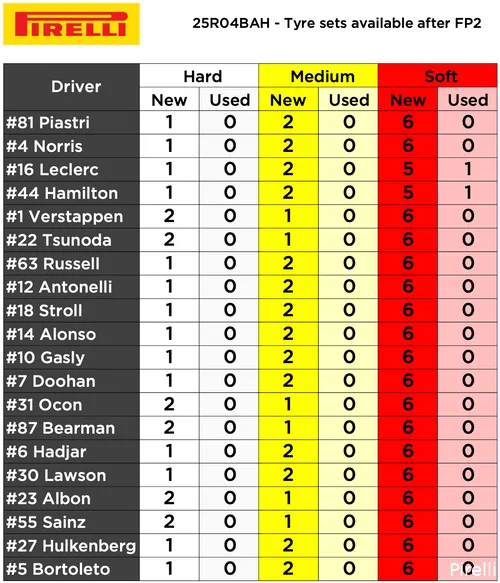 PIRELLI

25R04BAH - Tyre sets available after FP2

| Driver | Hard New | Hard Used | Medium New | Medium Used | Soft New | Soft Used |
|---|---|---|---|---|---|---|
| #81 Piastri | 1 | 0 | 2 | 0 | 6 | 0 |
| #4 Norris | 1 | 0 | 2 | 0 | 6 | 0 |
| #16 Leclerc | 1 | 0 | 2 | 0 | 5 | 1 |
| #44 Hamilton | 1 | 0 | 2 | 0 | 5 | 1 |
| #1 Verstappen | 2 | 0 | 1 | 0 | 6 | 0 |
| #22 Tsunoda | 2 | 0 | 1 | 0 | 6 | 0 |
| #63 Russell | 1 | 0 | 2 | 0 | 6 | 0 |
| #12 Antonelli | 1 | 0 | 2 | 0 | 6 | 0 |
| #18 Stroll | 1 | 0 | 2 | 0 | 6 | 0 |
| #14 Alonso | 1 | 0 | 2 | 0 | 6 | 0 |
| #10 Gasly | 1 | 0 | 2 | 0 | 6 | 0 |
| #7 Doohan | 1 | 0 | 2 | 0 | 6 | 0 |
| #31 Ocon | 2 | 0 | 1 | 0 | 6 | 0 |
| #87 Bearman | 2 | 0 | 1 | 0 | 6 | 0 |
| #6 Hadjar | 1 | 0 | 2 | 0 | 6 | 0 |
| #30 Lawson | 1 | 0 | 2 | 0 | 6 | 0 |
| #23 Albon | 2 | 0 | 1 | 0 | 6 | 0 |
| #55 Sainz | 2 | 0 | 1 | 0 | 6 | 0 |
| #27 Hulkenberg | 1 | 0 | 2 | 0 | 6 | 0 |
| #5 Bortoleto | 1 | 0 | 2 | 0 | 6 | 0 |

Pirelli